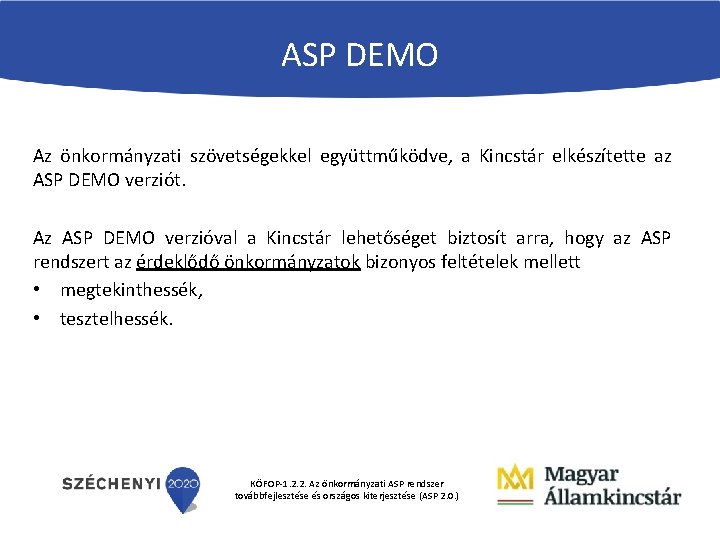 ASP DEMO

Az önkormányzati szövetségekkel együttműködve, a Kincstár elkészítette az ASP DEMO verziót.

Az ASP DEMO verzióval a Kincstár lehetőséget biztosít arra, hogy az ASP rendszert az érdeklődő önkormányzatok bizonyos feltételek mellett

• megtekinthessék,
• tesztelhessék.

SZÉCHENYI 2020

KÖFOP-1.2.2. Az önkormányzati ASP rendszer továbbfejlesztése és országos kiterjesztése (ASP 2.0.)

Magyar Államkincstár